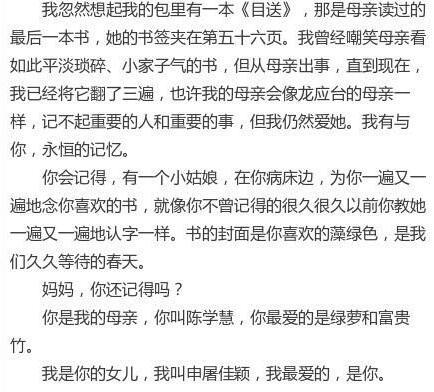 我忽然想起我的包里有一本《目送》，那是母亲读过的最后一本书，她的书签夹在第五十六页。我曾经嘲笑母亲看如此平淡琐碎、小家子气的书，但从母亲出事，直到现在，我已经将它翻了三遍，也许我的母亲会像龙应台的母亲一样，记不起重要的人和重要的事，但我仍然爱她。我有与你，永恒的记忆。

你会记得，有一个小姑娘，在你病床边，为你一遍又一遍地念你喜欢的书，就像你不曾记得的很久很久以前你教她一遍又一遍地认字一样。书的封面是你喜欢的藻绿色，是我们久久等待的春天。

妈妈，你还记得吗？

你是我的母亲，你叫陈学慧，你最爱的是绿萝和富贵竹。

我是你的女儿，我叫申屠佳颖，我最爱的，是你。